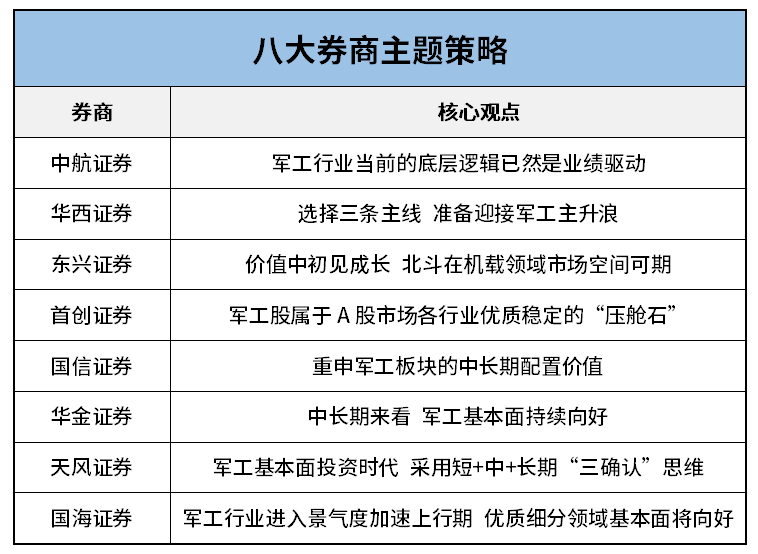 八大券商主题策略

| 券商 | 核心观点 |
|---|---|
| 中航证券 | 军工行业当前的底层逻辑已然是业绩驱动 |
| 华西证券 | 选择三条主线 准备迎接军工主升浪 |
| 东兴证券 | 价值中初见成长 北斗在机载领域市场空间可期 |
| 首创证券 | 军工股属于 A 股市场各行业优质稳定的“压舱石” |
| 国信证券 | 重申军工板块的中长期配置价值 |
| 华金证券 | 中长期来看 军工基本面持续向好 |
| 天风证券 | 军工基本面投资时代 采用短+中+长期“三确认”思维 |
| 国海证券 | 军工行业进入景气度加速上行期 优质细分领域基本面将向好 |